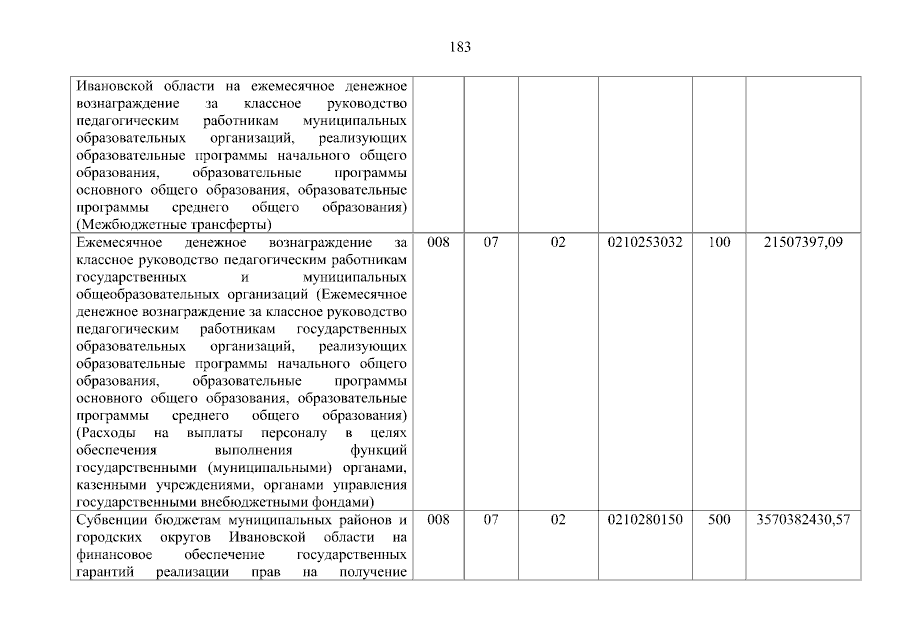 183

| | | | | | | |
|---|---|---|---|---|---|---|
| Ивановской области на ежемесячное денежное вознаграждение за классное руководство педагогическим работникам муниципальных образовательных организаций, реализующих образовательные программы начального общего образования, образовательные программы основного общего образования, образовательные программы среднего общего образования) (Межбюджетные трансферты) | | | | | | |
| Ежемесячное денежное вознаграждение за классное руководство педагогическим работникам государственных и муниципальных общеобразовательных организаций (Ежемесячное денежное вознаграждение за классное руководство педагогическим работникам государственных образовательных организаций, реализующих образовательные программы начального общего образования, образовательные программы основного общего образования, образовательные программы среднего общего образования) (Расходы на выплаты персоналу в целях обеспечения выполнения функций государственными (муниципальными) органами, казенными учреждениями, органами управления государственными внебюджетными фондами) | 008 | 07 | 02 | 0210253032 | 100 | 21507397,09 |
| Субвенции бюджетам муниципальных районов и городских округов Ивановской области на финансовое обеспечение государственных гарантий реализации прав на получение | 008 | 07 | 02 | 0210280150 | 500 | 3570382430,57 |